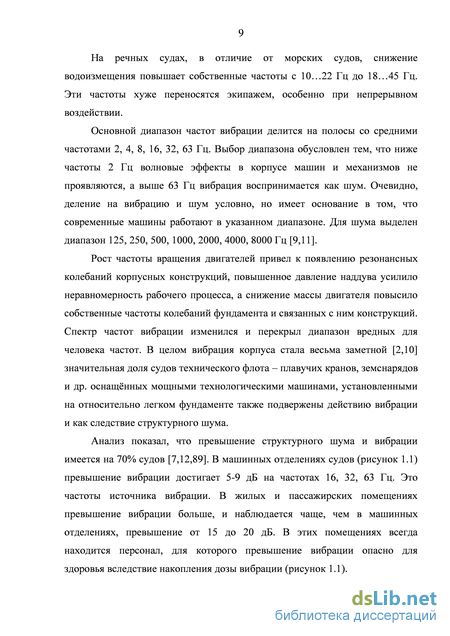 9

На речных судах, в отличие от морских судов, снижение водоизмещения повышает собственные частоты с 10…22 Гц до 18…45 Гц. Эти частоты хуже переносятся экипажем, особенно при непрерывном воздействии.

Основной диапазон частот вибрации делится на полосы со средними частотами 2, 4, 8, 16, 32, 63 Гц. Выбор диапазона обусловлен тем, что ниже частоты 2 Гц волновые эффекты в корпусе машин и механизмов не проявляются, а выше 63 Гц вибрация воспринимается как шум. Очевидно, деление на вибрацию и шум условно, но имеет основание в том, что современные машины работают в указанном диапазоне. Для шума выделен диапазон 125, 250, 500, 1000, 2000, 4000, 8000 Гц [9,11].

Рост частоты вращения двигателей привел к появлению резонансных колебаний корпусных конструкций, повышенное давление наддува усилило неравномерность рабочего процесса, а снижение массы двигателя повысило собственные частоты колебаний фундамента и связанных с ним конструкций. Спектр частот вибрации изменился и перекрыл диапазон вредных для человека частот. В целом вибрация корпуса стала весьма заметной [2,10] значительная доля судов технического флота – плавучих кранов, земснарядов и др. оснащённых мощными технологическими машинами, установленными на относительно легком фундаменте также подвержены действию вибрации и как следствие структурного шума.

Анализ показал, что превышение структурного шума и вибрации имеется на 70% судов [7,12,89]. В машинных отделениях судов (рисунок 1.1) превышение вибрации достигает 5-9 дБ на частотах 16, 32, 63 Гц. Это частоты источника вибрации. В жилых и пассажирских помещениях превышение вибрации больше, и наблюдается чаще, чем в машинных отделениях, превышение от 15 до 20 дБ. В этих помещениях всегда находится персонал, для которого превышение вибрации опасно для здоровья вследствие накопления дозы вибрации (рисунок 1.1).

dsLib.net
библиотека диссертаций